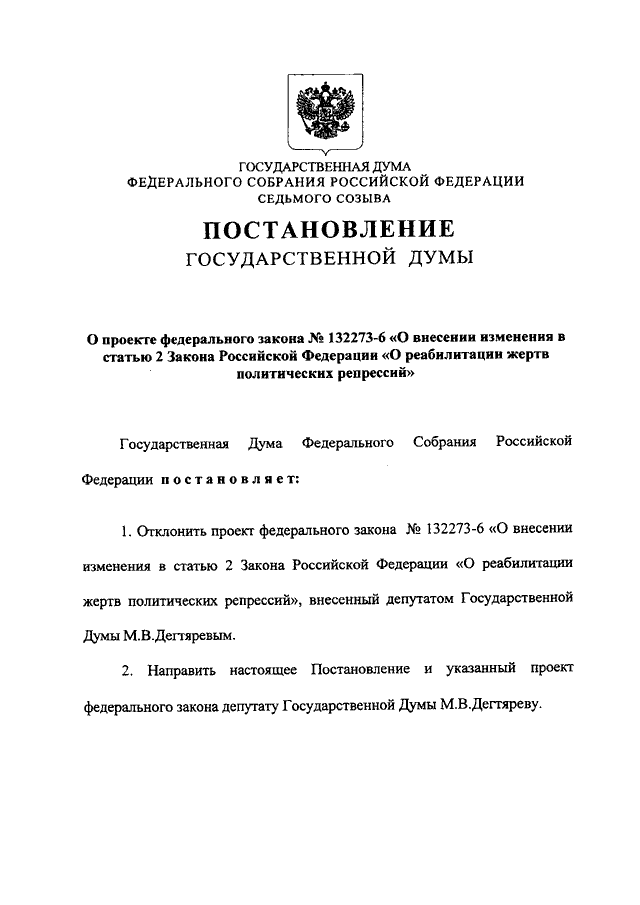 ГОСУДАРСТВЕННАЯ ДУМА
ФЕДЕРАЛЬНОГО СОБРАНИЯ РОССИЙСКОЙ ФЕДЕРАЦИИ
СЕДЬМОГО СОЗЫВА

ПОСТАНОВЛЕНИЕ
ГОСУДАРСТВЕННОЙ ДУМЫ

О проекте федерального закона № 132273-6 «О внесении изменения в статью 2 Закона Российской Федерации «О реабилитации жертв политических репрессий»

Государственная Дума Федерального Собрания Российской Федерации постановляет:

1. Отклонить проект федерального закона № 132273-6 «О внесении изменения в статью 2 Закона Российской Федерации «О реабилитации жертв политических репрессий», внесенный депутатом Государственной Думы М.В.Дегтяревым.

2. Направить настоящее Постановление и указанный проект федерального закона депутату Государственной Думы М.В.Дегтяреву.